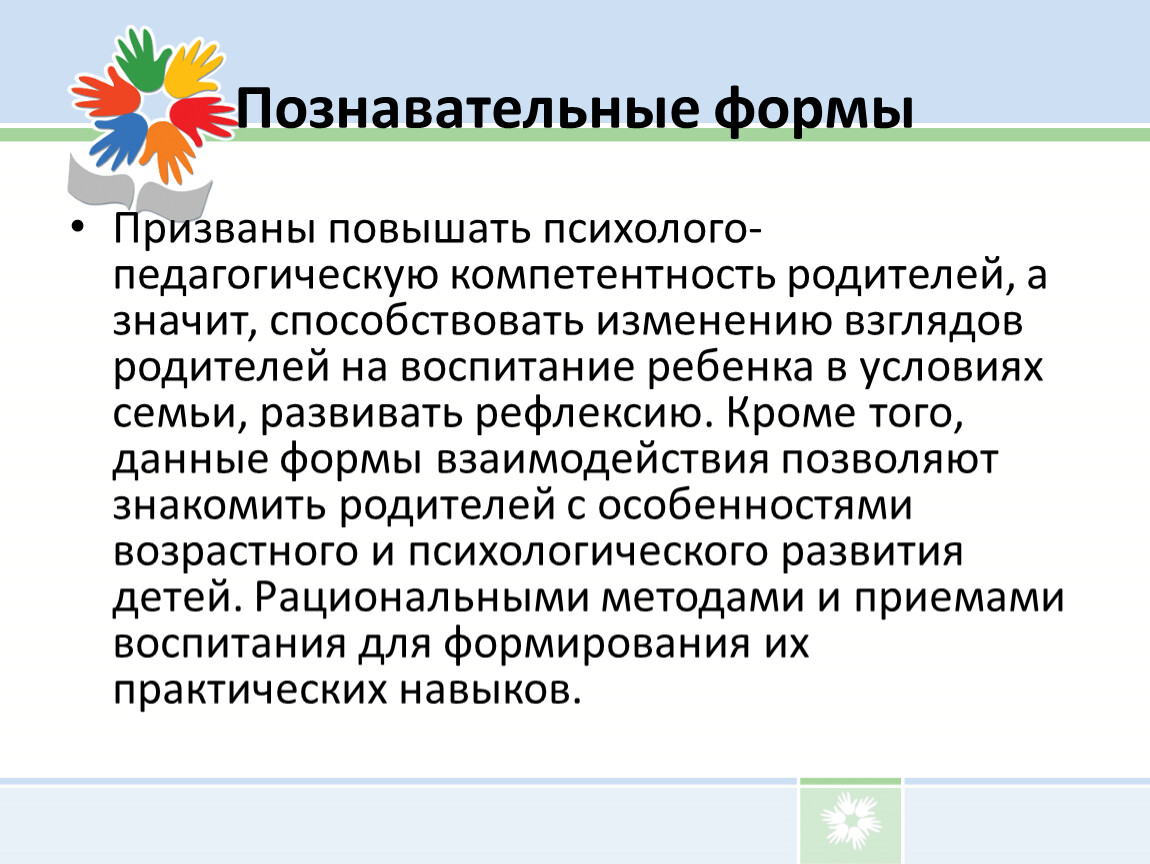 Познавательные формы

• Призваны повышать психолого-педагогическую компетентность родителей, а значит, способствовать изменению взглядов родителей на воспитание ребенка в условиях семьи, развивать рефлексию. Кроме того, данные формы взаимодействия позволяют знакомить родителей с особенностями возрастного и психологического развития детей. Рациональными методами и приемами воспитания для формирования их практических навыков.